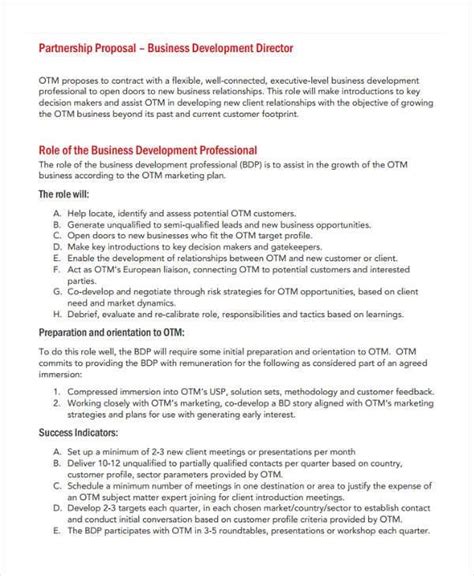 Partnership Proposal – Business Development Director

OTM proposes to contract with a flexible, well-connected, executive-level business development professional to open doors to new business relationships. This role will make introductions to key decision makers and assist OTM in developing new client relationships with the objective of growing the OTM business beyond its past and current customer footprint.

Role of the Business Development Professional
The role of the business development professional (BDP) is to assist in the growth of the OTM business according to the OTM marketing plan.

The role will:

A. Help locate, identify and assess potential OTM customers.
B. Generate unqualified to semi-qualified leads and new business opportunities.
C. Open doors to new businesses who fit the OTM target profile.
D. Make key introductions to key decision makers and gatekeepers.
E. Enable the development of relationships between OTM and new customer or client.
F. Act as OTM's European liaison, connecting OTM to potential customers and interested parties.
G. Co-develop and negotiate through risk strategies for OTM opportunities, based on client need and market dynamics.
H. Debrief, evaluate and re-calibrate role, responsibilities and tactics based on learnings.

Preparation and orientation to OTM:

To do this role well, the BDP will require some initial preparation and orientation to OTM. OTM commits to providing the BDP with remuneration for the following as considered part of an agreed immersion:

1. Compressed immersion into OTM's USP, solution sets, methodology and customer feedback.
2. Working closely with OTM's marketing, co-develop a BD story aligned with OTM's marketing strategies and plans for use with generating early interest.

Success Indicators:

A. Set up a minimum of 2-3 new client meetings or presentations per month
B. Deliver 10-12 unqualified to partially qualified contacts per quarter based on country, customer profile, sector parameters provided by OTM.
C. Schedule a minimum number of meetings in one destination or area to justify the expense of an OTM subject matter expert joining for client introduction meetings.
D. Develop 2-3 targets each quarter, in each chosen market/country/sector to establish contact and conduct initial conversation based on customer profile criteria provided by OTM.
E. The BDP participates with OTM in 3-5 roundtables, presentations or workshop each quarter.